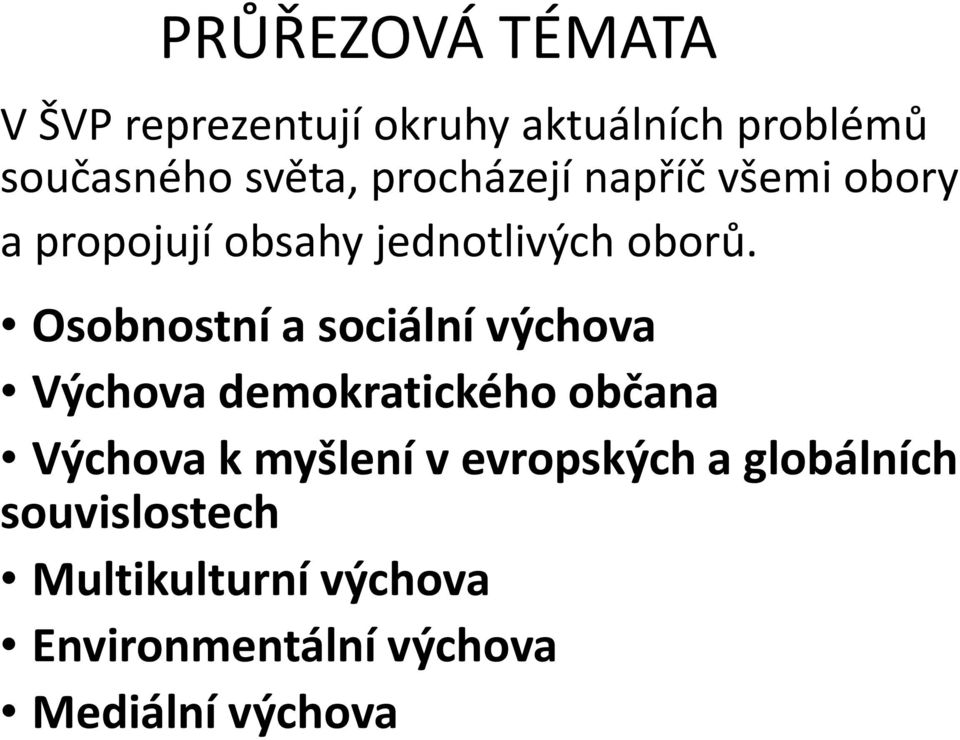 PRŮŘEZOVÁ TÉMATA

V ŠVP reprezentují okruhy aktuálních problémů současného světa, procházejí napříč všemi obory a propojují obsahy jednotlivých oborů.

• Osobnostní a sociální výchova
• Výchova demokratického občana
• Výchova k myšlení v evropských a globálních souvislostech
• Multikulturní výchova
• Environmentální výchova
• Mediální výchova